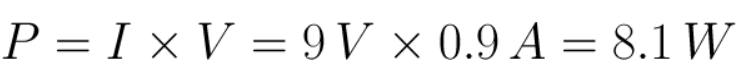 $P = I \times V = 9\,V \times 0.9\,A = 8.1\,W$